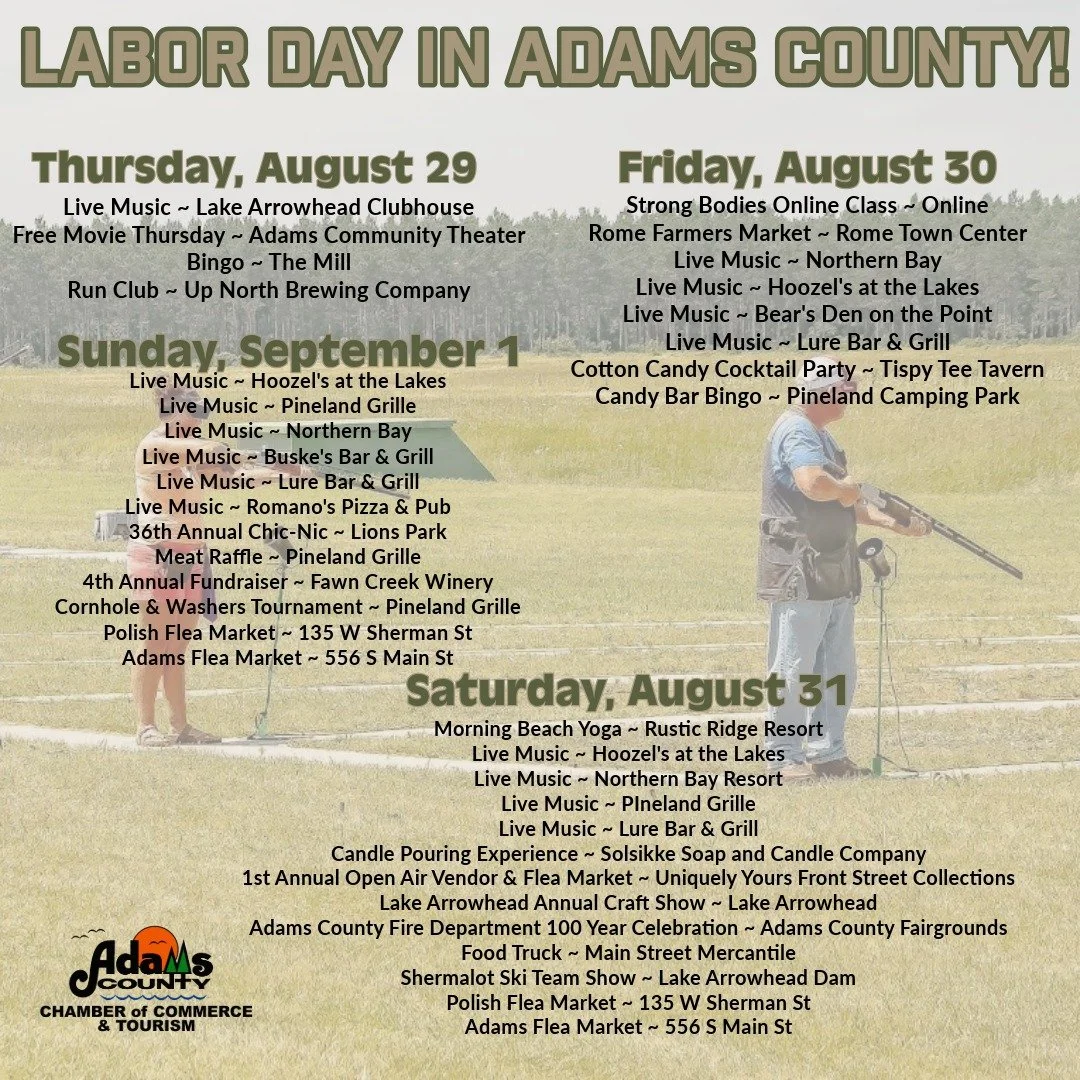 LABOR DAY IN ADAMS COUNTY!

Thursday, August 29
Live Music ~ Lake Arrowhead Clubhouse
Free Movie Thursday ~ Adams Community Theater
Bingo ~ The Mill
Run Club ~ Up North Brewing Company

Sunday, September 1
Live Music ~ Hoozel's at the Lakes
Live Music ~ Pineland Grille
Live Music ~ Northern Bay
Live Music ~ Buske's Bar & Grill
Live Music ~ Lure Bar & Grill
Live Music ~ Romano's Pizza & Pub
36th Annual Chic-Nic ~ Lions Park
Meat Raffle ~ Pineland Grille
4th Annual Fundraiser ~ Fawn Creek Winery
Cornhole & Washers Tournament ~ Pineland Grille
Polish Flea Market ~ 135 W Sherman St
Adams Flea Market ~ 556 S Main St

Friday, August 30
Strong Bodies Online Class ~ Online
Rome Farmers Market ~ Rome Town Center
Live Music ~ Northern Bay
Live Music ~ Hoozel's at the Lakes
Live Music ~ Bear's Den on the Point
Live Music ~ Lure Bar & Grill
Cotton Candy Cocktail Party ~ Tispy Tee Tavern
Candy Bar Bingo ~ Pineland Camping Park

Saturday, August 31
Morning Beach Yoga ~ Rustic Ridge Resort
Live Music ~ Hoozel's at the Lakes
Live Music ~ Northern Bay Resort
Live Music ~ PIneland Grille
Live Music ~ Lure Bar & Grill
Candle Pouring Experience ~ Solsikke Soap and Candle Company
1st Annual Open Air Vendor & Flea Market ~ Uniquely Yours Front Street Collections
Lake Arrowhead Annual Craft Show ~ Lake Arrowhead
Adams County Fire Department 100 Year Celebration ~ Adams County Fairgrounds
Food Truck ~ Main Street Mercantile
Shermalot Ski Team Show ~ Lake Arrowhead Dam
Polish Flea Market ~ 135 W Sherman St
Adams Flea Market ~ 556 S Main St

Adams COUNTY
CHAMBER of COMMERCE
& TOURISM